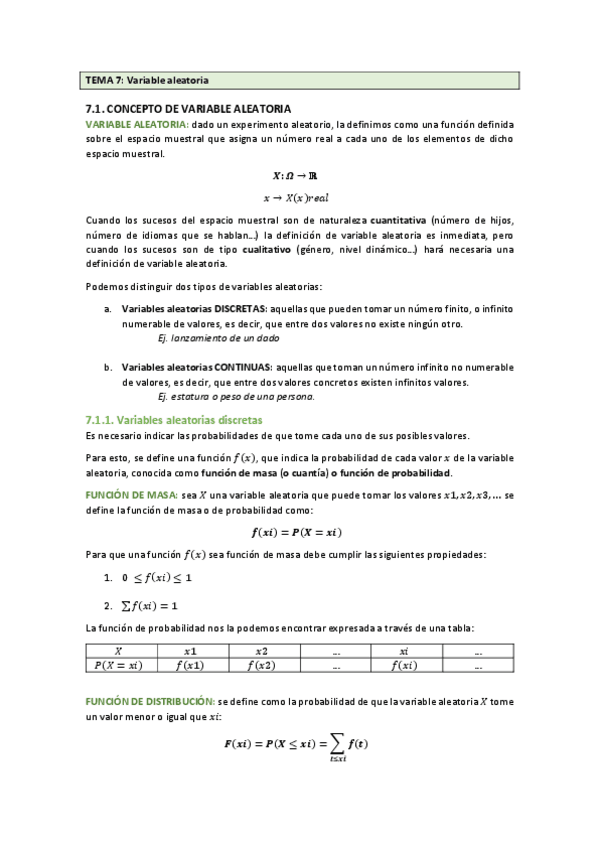 TEMA 7: Variable aleatoria

7.1. CONCEPTO DE VARIABLE ALEATORIA

VARIABLE ALEATORIA: dado un experimento aleatorio, la definimos como una función definida sobre el espacio muestral que asigna un número real a cada uno de los elementos de dicho espacio muestral.

$X: \Omega \rightarrow \mathbb{R}$

$x \rightarrow X(x) real$

Cuando los sucesos del espacio muestral son de naturaleza cuantitativa (número de hijos, número de idiomas que se hablan...) la definición de variable aleatoria es inmediata, pero cuando los sucesos son de tipo cualitativo (género, nivel dinámico...) hará necesaria una definición de variable aleatoria.

Podemos distinguir dos tipos de variables aleatorias:

a. Variables aleatorias DISCRETAS: aquellas que pueden tomar un número finito, o infinito numerable de valores, es decir, que entre dos valores no existe ningún otro.
Ej. lanzamiento de un dado

b. Variables aleatorias CONTINUAS: aquellas que toman un número infinito no numerable de valores, es decir, que entre dos valores concretos existen infinitos valores.
Ej. estatura o peso de una persona.

7.1.1. Variables aleatorias discretas

Es necesario indicar las probabilidades de que tome cada uno de sus posibles valores.

Para esto, se define una función $f(x)$, que indica la probabilidad de cada valor $x$ de la variable aleatoria, conocida como función de masa (o cuantía) o función de probabilidad.

FUNCIÓN DE MASA: sea $X$ una variable aleatoria que puede tomar los valores $x1, x2, x3, \ldots$ se define la función de masa o de probabilidad como:

$f(xi) = P(X = xi)$

Para que una función $f(x)$ sea función de masa debe cumplir las siguientes propiedades:

1. $0 \leq f(xi) \leq 1$

2. $\sum f(xi) = 1$

La función de probabilidad nos la podemos encontrar expresada a través de una tabla:

| $X$ | $x1$ | $x2$ | ... | $xi$ | ... |
|---|---|---|---|---|---|
| $P(X = xi)$ | $f(x1)$ | $f(x2)$ | ... | $f(xi)$ | ... |

FUNCIÓN DE DISTRIBUCIÓN: se define como la probabilidad de que la variable aleatoria $X$ tome un valor menor o igual que $xi$:

$F(xi) = P(X \leq xi) = \sum_{t \leq xi} f(t)$